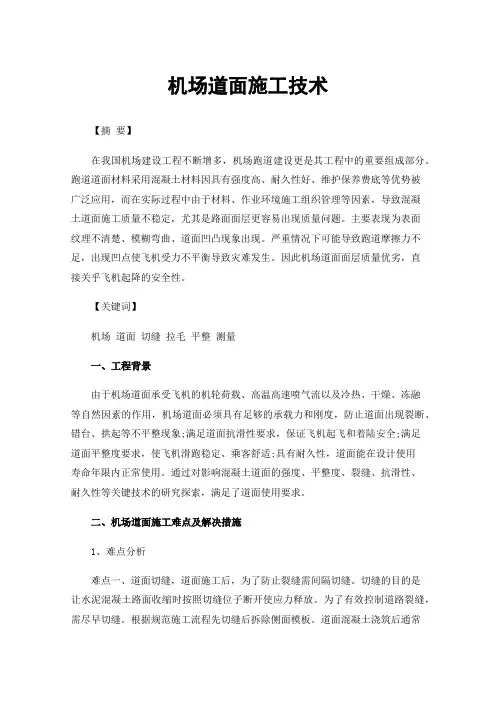 机场道面施工技术

【摘 要】

在我国机场建设工程不断增多，机场跑道建设更是其工程中的重要组成部分。跑道道面材料采用混凝土材料因具有强度高、耐久性好、维护保养费底等优势被广泛应用，而在实际过程中由于材料、作业环境施工组织管理等因素，导致混凝土道面施工质量不稳定，尤其是路面面层更容易出现质量问题。主要表现为表面纹理不清楚、模糊弯曲、道面凹凸现象出现。严重情况下可能导致跑道摩擦力不足，出现凹点使飞机受力不平衡导致灾难发生。因此机场道面面层质量优劣，直接关乎飞机起降的安全性。

【关键词】

机场 道面 切缝 拉毛 平整 测量

一、工程背景

由于机场道面承受飞机的机轮荷载、高温高速喷气流以及冷热、干燥、冻融等自然因素的作用，机场道面必须具有足够的承载力和刚度，防止道面出现裂断、错台、拱起等不平整现象;满足道面抗滑性要求，保证飞机起飞和着陆安全;满足道面平整度要求，使飞机滑跑稳定、乘客舒适;具有耐久性，道面能在设计使用寿命年限内正常使用。通过对影响混凝土道面的强度、平整度、裂缝、抗滑性、耐久性等关键技术的研究探索，满足了道面使用要求。

二、机场道面施工难点及解决措施

1、难点分析

难点一、道面切缝，道面施工后，为了防止裂缝需间隔切缝。切缝的目的是让水泥混凝土路面收缩时按照切缝位子断开使应力释放。为了有效控制道路裂缝，需尽早切缝。根据规范施工流程先切缝后拆除侧面模板。道面混凝土浇筑后通常